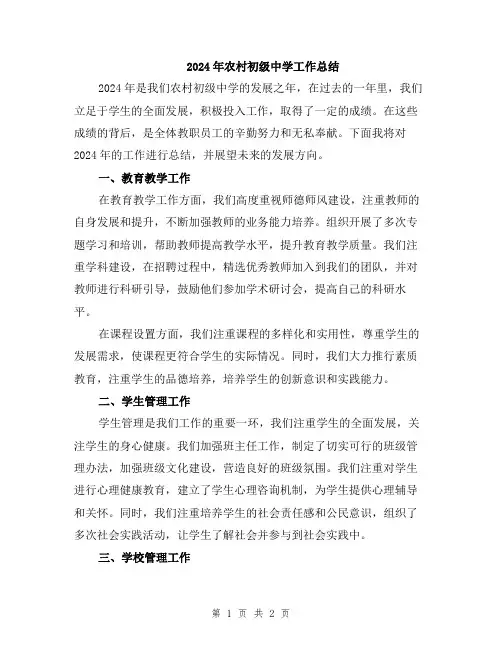 2024年农村初级中学工作总结

2024年是我们农村初级中学的发展之年，在过去的一年里，我们立足于学生的全面发展，积极投入工作，取得了一定的成绩。在这些成绩的背后，是全体教职员工的辛勤努力和无私奉献。下面我将对2024年的工作进行总结，并展望未来的发展方向。

一、教育教学工作

在教育教学工作方面，我们高度重视师德师风建设，注重教师的自身发展和提升，不断加强教师的业务能力培养。组织开展了多次专题学习和培训，帮助教师提高教学水平，提升教育教学质量。我们注重学科建设，在招聘过程中，精选优秀教师加入到我们的团队，并对教师进行科研引导，鼓励他们参加学术研讨会，提高自己的科研水平。

在课程设置方面，我们注重课程的多样化和实用性，尊重学生的发展需求，使课程更符合学生的实际情况。同时，我们大力推行素质教育，注重学生的品德培养，培养学生的创新意识和实践能力。

二、学生管理工作

学生管理是我们工作的重要一环，我们注重学生的全面发展，关注学生的身心健康。我们加强班主任工作，制定了切实可行的班级管理办法，加强班级文化建设，营造良好的班级氛围。我们注重对学生进行心理健康教育，建立了学生心理咨询机制，为学生提供心理辅导和关怀。同时，我们注重培养学生的社会责任感和公民意识，组织了多次社会实践活动，让学生了解社会并参与到社会实践中。

三、学校管理工作

第 1 页 共 2 页